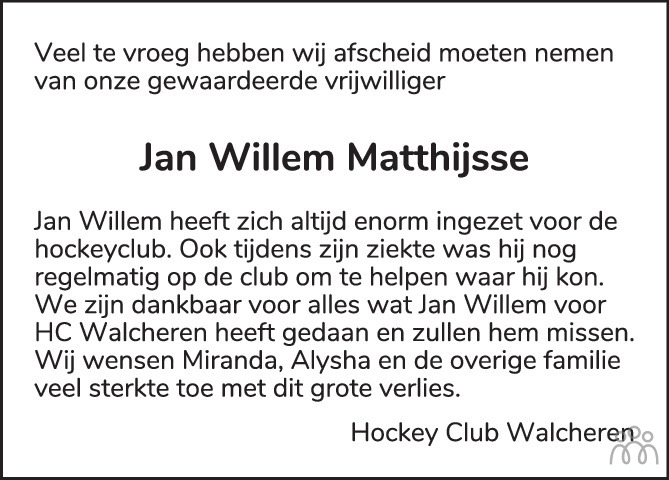 Veel te vroeg hebben wij afscheid moeten nemen van onze gewaardeerde vrijwilliger

Jan Willem Matthijsse

Jan Willem heeft zich altijd enorm ingezet voor de hockeyclub. Ook tijdens zijn ziekte was hij nog regelmatig op de club om te helpen waar hij kon. We zijn dankbaar voor alles wat Jan Willem voor HC Walcheren heeft gedaan en zullen hem missen. Wij wensen Miranda, Alysha en de overige familie veel sterkte toe met dit grote verlies.

Hockey Club Walcheren